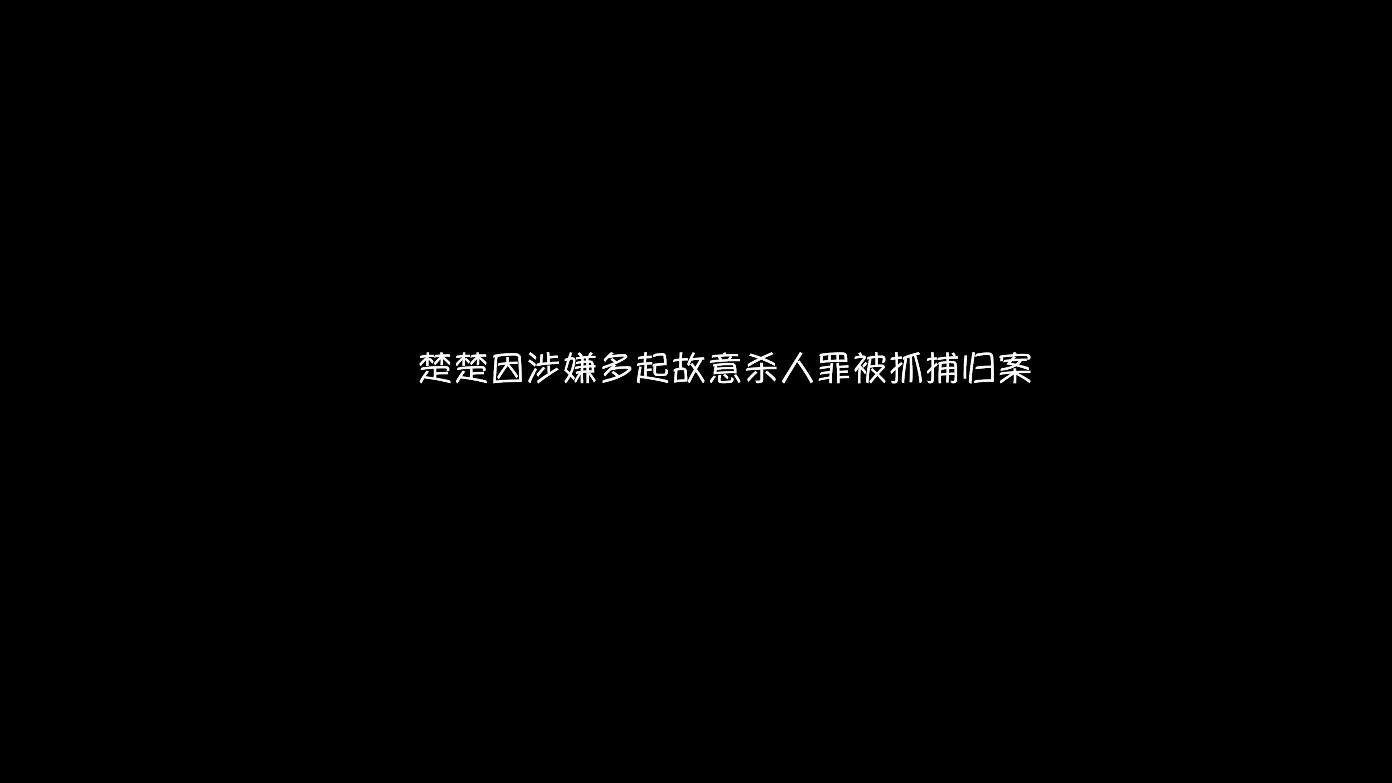 楚楚因涉嫌多起故意杀人罪被抓捕归案